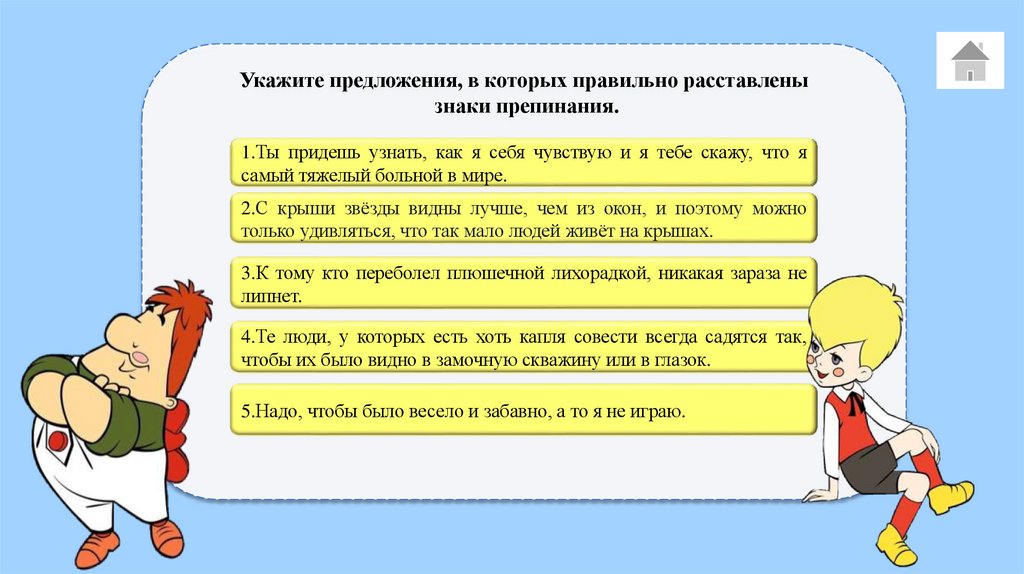 Укажите предложения, в которых правильно расставлены знаки препинания.

1.Ты придешь узнать, как я себя чувствую и я тебе скажу, что я самый тяжелый больной в мире.

2.С крыши звёзды видны лучше, чем из окон, и поэтому можно только удивляться, что так мало людей живёт на крышах.

3.К тому кто переболел плюшечной лихорадкой, никакая зараза не липнет.

4.Те люди, у которых есть хоть капля совести всегда садятся так, чтобы их было видно в замочную скважину или в глазок.

5.Надо, чтобы было весело и забавно, а то я не играю.